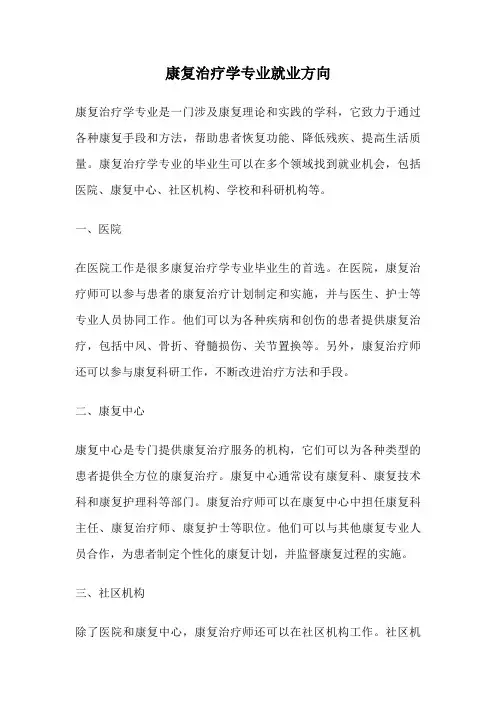 康复治疗学专业就业方向

康复治疗学专业是一门涉及康复理论和实践的学科，它致力于通过各种康复手段和方法，帮助患者恢复功能、降低残疾、提高生活质量。康复治疗学专业的毕业生可以在多个领域找到就业机会，包括医院、康复中心、社区机构、学校和科研机构等。

一、医院

在医院工作是很多康复治疗学专业毕业生的首选。在医院，康复治疗师可以参与患者的康复治疗计划制定和实施，并与医生、护士等专业人员协同工作。他们可以为各种疾病和创伤的患者提供康复治疗，包括中风、骨折、脊髓损伤、关节置换等。另外，康复治疗师还可以参与康复科研工作，不断改进治疗方法和手段。

二、康复中心

康复中心是专门提供康复治疗服务的机构，它们可以为各种类型的患者提供全方位的康复治疗。康复中心通常设有康复科、康复技术科和康复护理科等部门。康复治疗师可以在康复中心中担任康复科主任、康复治疗师、康复护士等职位。他们可以与其他康复专业人员合作，为患者制定个性化的康复计划，并监督康复过程的实施。

三、社区机构

除了医院和康复中心，康复治疗师还可以在社区机构工作。社区机